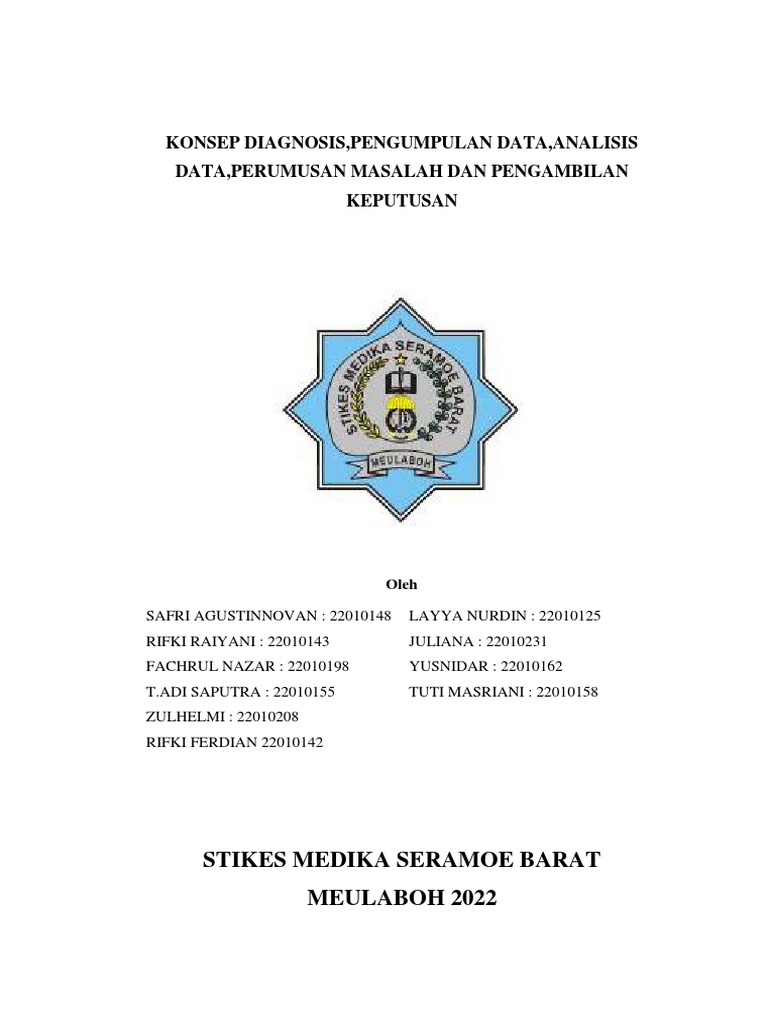 KONSEP DIAGNOSIS,PENGUMPULAN DATA,ANALISIS DATA,PERUMUSAN MASALAH DAN PENGAMBILAN KEPUTUSAN

STIKES MEDIKA SERAMOE BARAT

MEULABOH

Oleh

SAFRI AGUSTINNOVAN : 22010148

RIFKI RAIYANI : 22010143

FACHRUL NAZAR : 22010198

T.ADI SAPUTRA : 22010155

ZULHELMI : 22010208

RIFKI FERDIAN 22010142

LAYYA NURDIN : 22010125

JULIANA : 22010231

YUSNIDAR : 22010162

TUTI MASRIANI : 22010158

STIKES MEDIKA SERAMOE BARAT

MEULABOH 2022